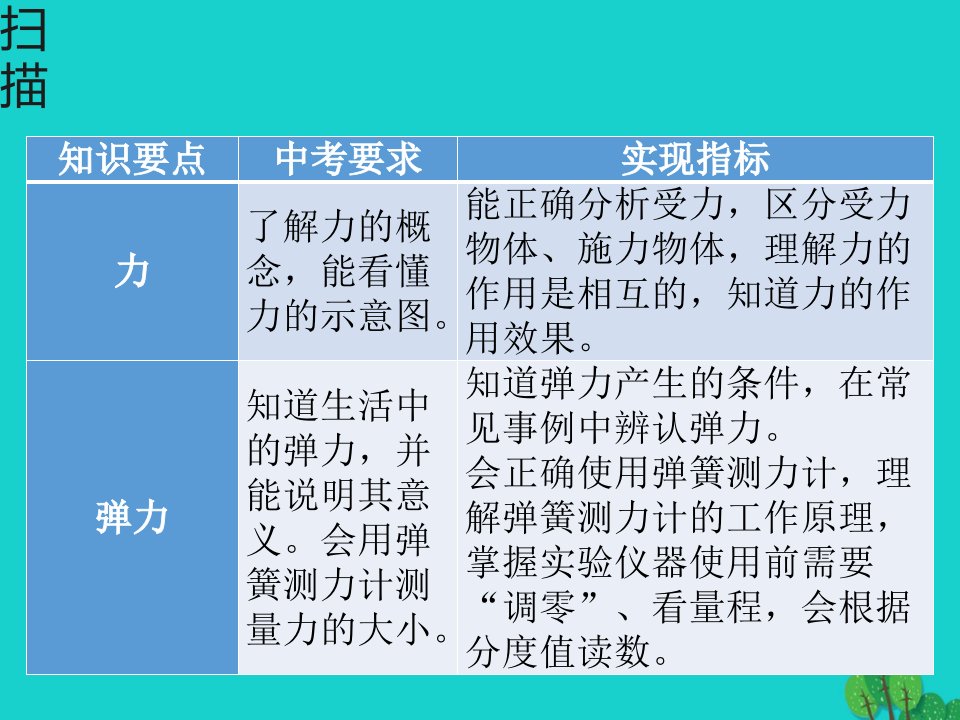 扫描

| 知识要点 | 中考要求 | 实现指标 |
|---|---|---|
| 力 | 了解力的概念，能看懂力的示意图。 | 能正确分析受力，区分受力物体、施力物体，理解力的作用是相互的，知道力的作用效果。 |
| 弹力 | 知道生活中的弹力，并能说明其意义。会用弹簧测力计测量力的大小。 | 知道弹力产生的条件，在常见事例中辨认弹力。会正确使用弹簧测力计，理解弹簧测力计的工作原理，掌握实验仪器使用前需要“调零”、看量程，会根据分度值读数。 |